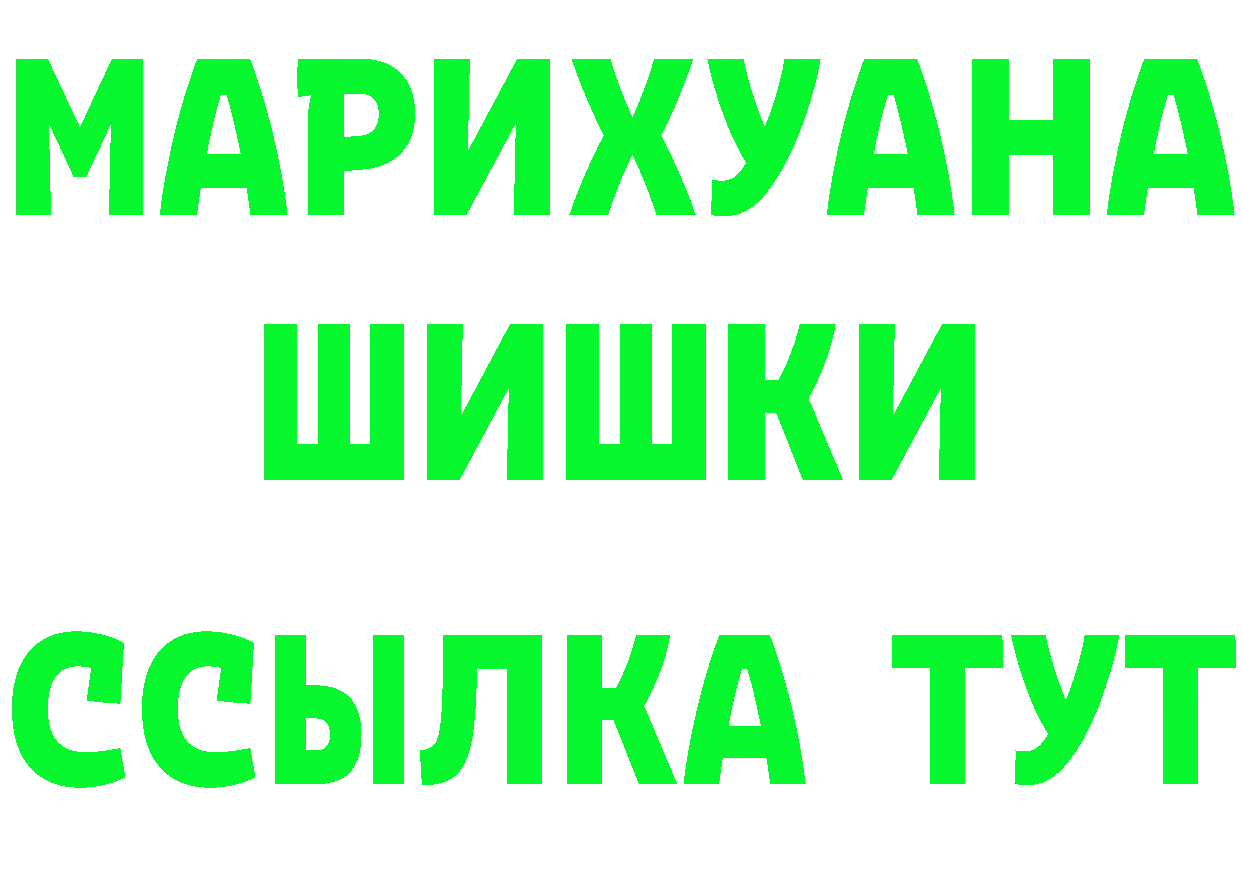 МАРИХУАНА
ШИШКИ
ССЫЛКА ТУТ